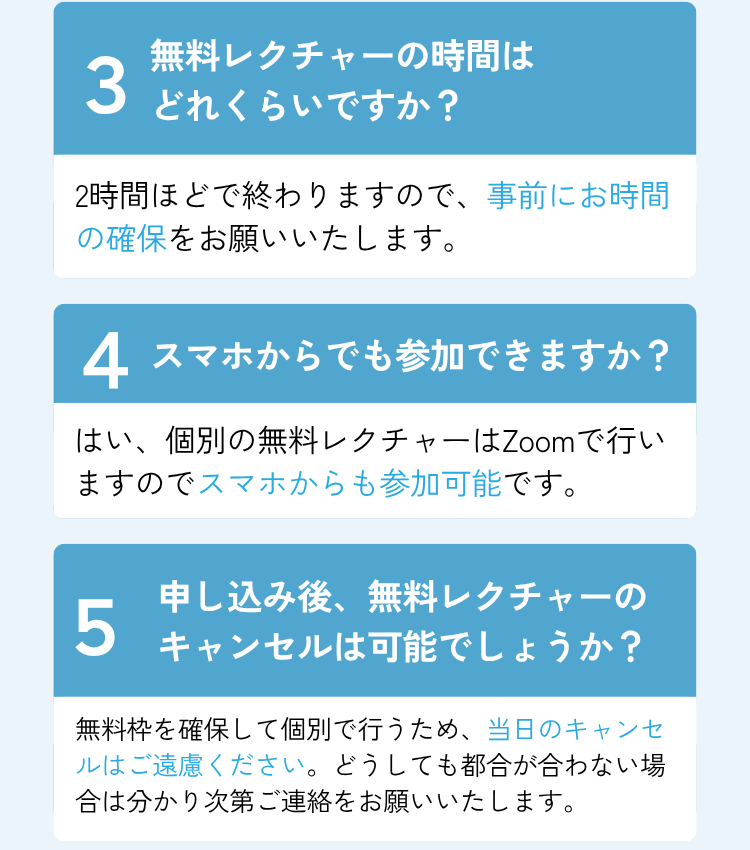 3

無料レクチャーの時間はどれくらいですか？

2時間ほどで終わりますので、事前にお時間の確保をお願いいたします。

4

スマホからでも参加できますか？

はい、個別の無料レクチャーはZoomで行いますのでスマホからも参加可能です。

5

申し込み後、無料レクチャーのキャンセルは可能でしょうか？

無料枠を確保して個別で行うため、当日のキャンセルはご遠慮ください。どうしても都合が合わない場合は分かり次第ご連絡をお願いいたします。